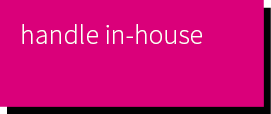 handle in-house